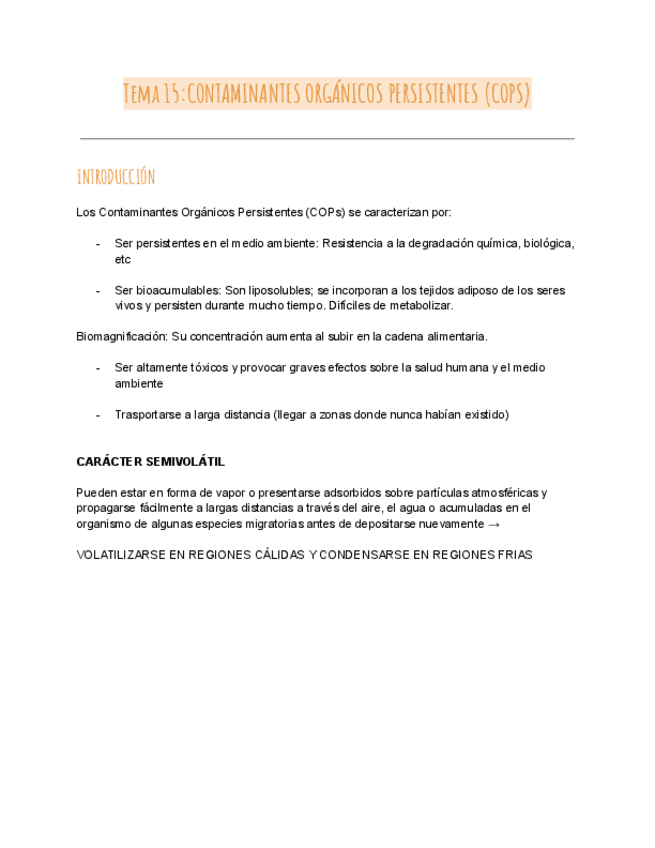 Tema 15: CONTAMINANTES ORGÁNICOS PERSISTENTES (COPS)

INTRODUCCIÓN

Los Contaminantes Orgánicos Persistentes (COPs) se caracterizan por:

- Ser persistentes en el medio ambiente: Resistencia a la degradación química, biológica, etc

- Ser bioacumulables: Son liposolubles; se incorporan a los tejidos adiposo de los seres vivos y persisten durante mucho tiempo. Difíciles de metabolizar.

Biomagnificación: Su concentración aumenta al subir en la cadena alimentaria.

- Ser altamente tóxicos y provocar graves efectos sobre la salud humana y el medio ambiente

- Trasportarse a larga distancia (llegar a zonas donde nunca habían existido)

CARÁCTER SEMIVOLÁTIL

Pueden estar en forma de vapor o presentarse adsorbidos sobre partículas atmosféricas y propagarse fácilmente a largas distancias a través del aire, el agua o acumuladas en el organismo de algunas especies migratorias antes de depositarse nuevamente →

VOLATILIZARSE EN REGIONES CÁLIDAS Y CONDENSARSE EN REGIONES FRIAS